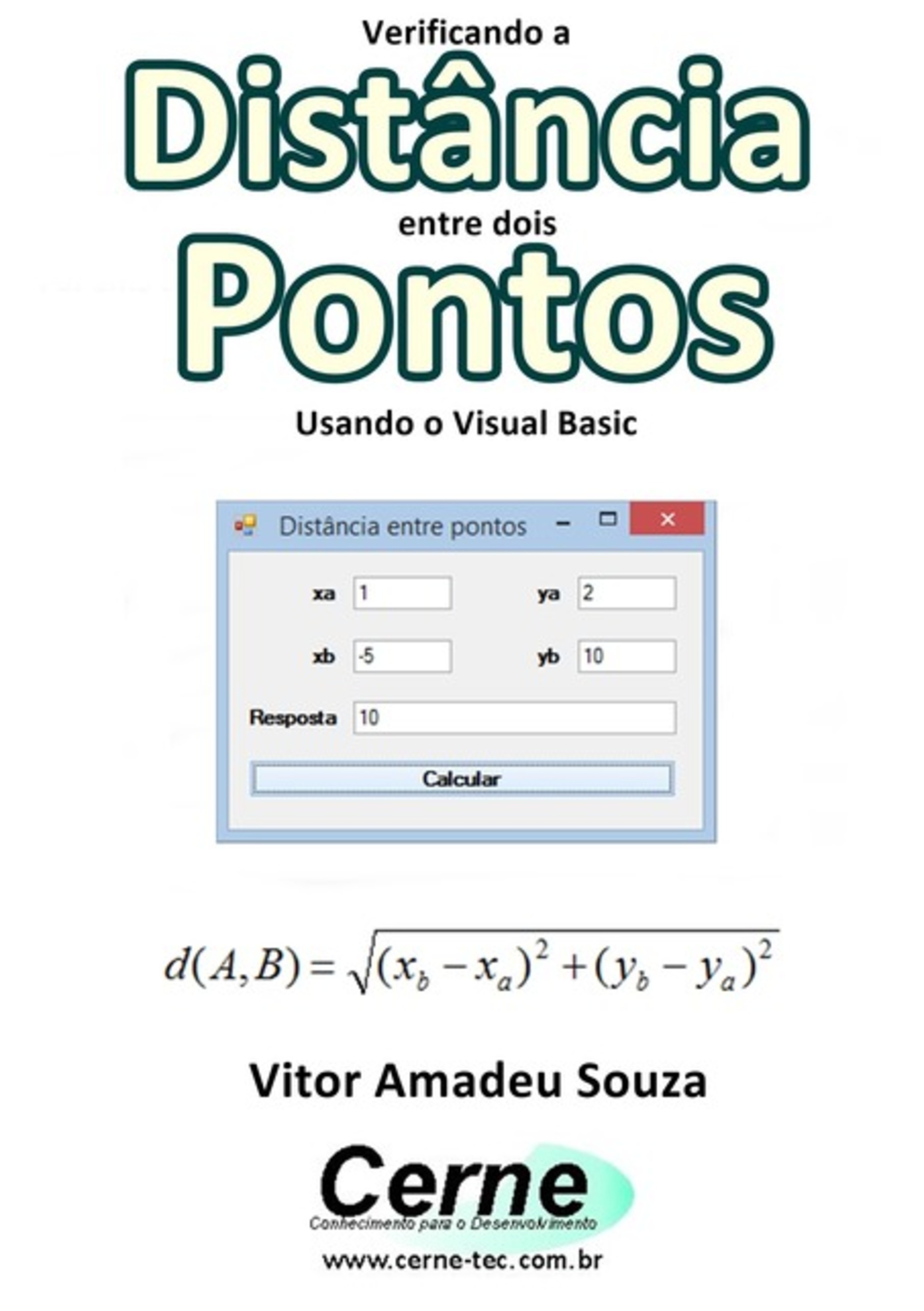 Verificando a

Distância

entre dois

Pontos

Usando o Visual Basic

Distância entre pontos

xa 1

ya 2

xb -5

yb 10

Resposta 10

Calcular

$d(A,B)=\sqrt{(x_b-x_a)^2+(y_b-y_a)^2}$

Vitor Amadeu Souza

Cerne
Conhecimento para o Desenvolvimento

www.cerne-tec.com.br